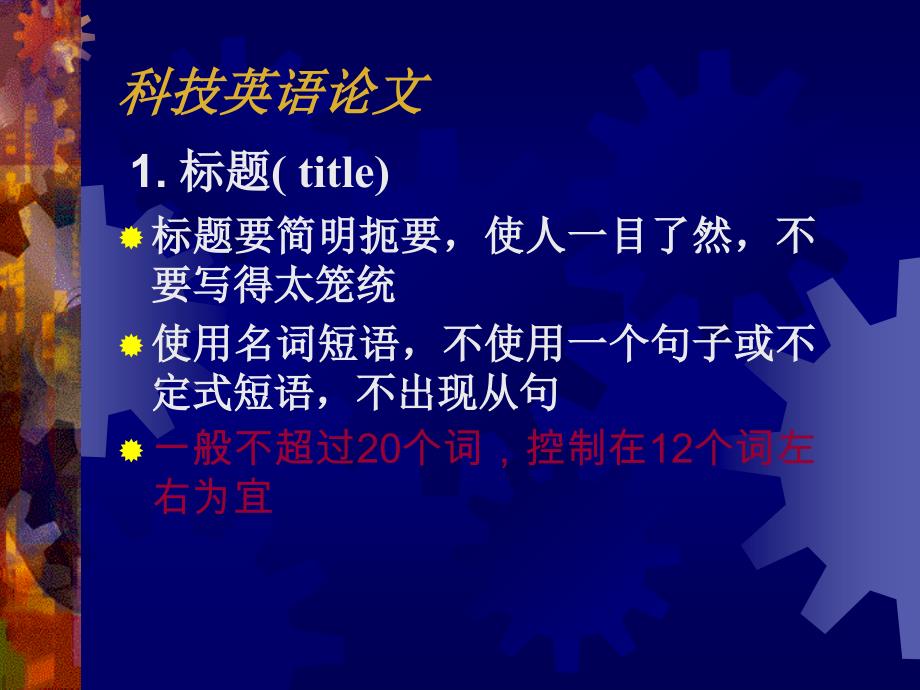 科技英语论文

1. 标题( title)

标题要简明扼要，使人一目了然，不要写得太笼统

使用名词短语，不使用一个句子或不定式短语，不出现从句

一般不超过20个词，控制在12个词左右为宜